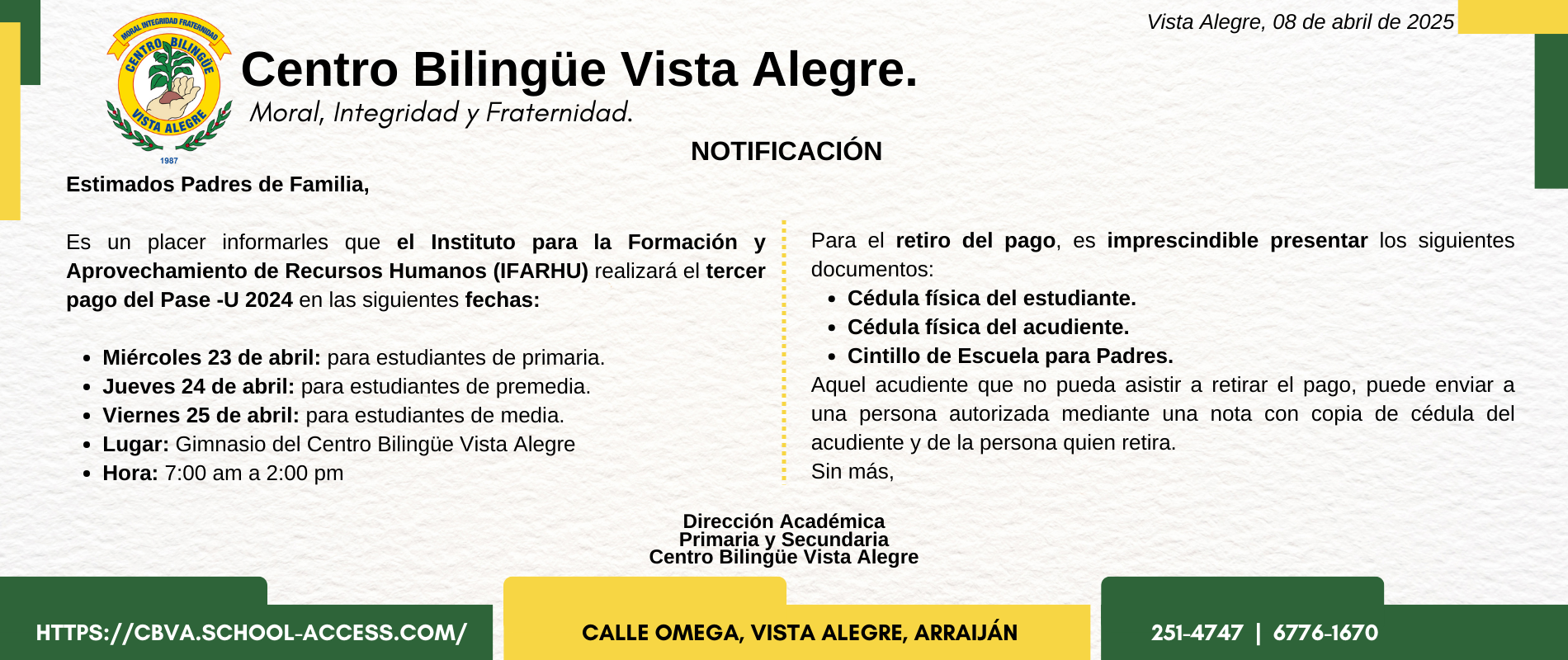 Vista Alegre, 08 de abril de 2025

MORAL INTEGRIDAD FRATERNIDAD
CENTRO BILINGÜE
VISTA ALEGRE
1987

Centro Bilingüe Vista Alegre.
Moral, Integridad y Fraternidad.

NOTIFICACIÓN

Estimados Padres de Familia,

Es un placer informarles que el Instituto para la Formación y Aprovechamiento de Recursos Humanos (IFARHU) realizará el tercer pago del Pase -U 2024 en las siguientes fechas:

- Miércoles 23 de abril: para estudiantes de primaria.
- Jueves 24 de abril: para estudiantes de premedia.
- Viernes 25 de abril: para estudiantes de media.
- Lugar: Gimnasio del Centro Bilingüe Vista Alegre
- Hora: 7:00 am a 2:00 pm

Para el retiro del pago, es imprescindible presentar los siguientes documentos:
- Cédula física del estudiante.
- Cédula física del acudiente.
- Cintillo de Escuela para Padres.

Aquel acudiente que no pueda asistir a retirar el pago, puede enviar a una persona autorizada mediante una nota con copia de cédula del acudiente y de la persona quien retira.
Sin más,

Dirección Académica
Primaria y Secundaria
Centro Bilingüe Vista Alegre

HTTPS://CBVA.SCHOOL-ACCESS.COM/

CALLE OMEGA, VISTA ALEGRE, ARRAIJÁN

251-4747 | 6776-1670